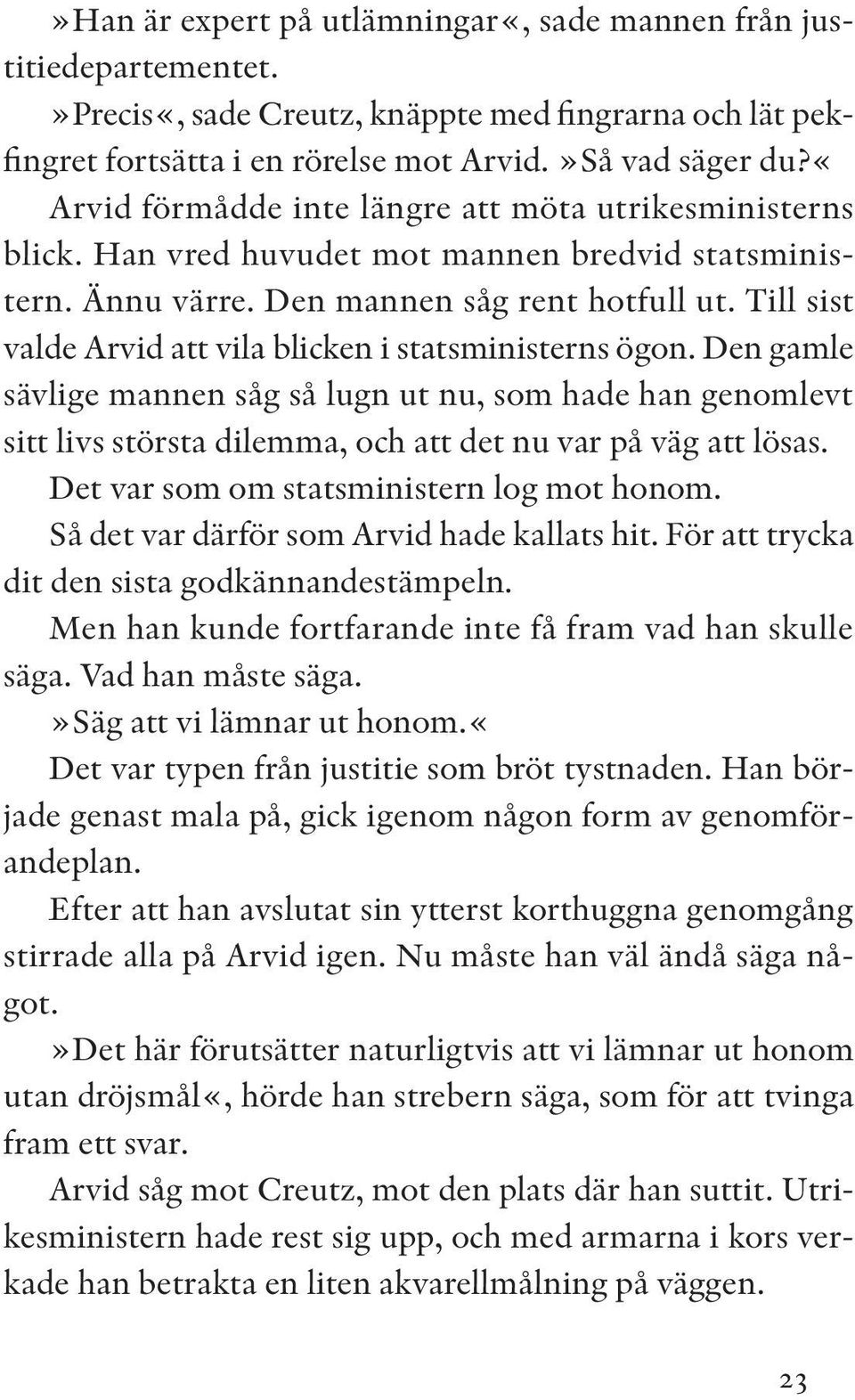 »Han är expert på utlämningar«, sade mannen från justitiedepartementet.

»Precis«, sade Creutz, knäppte med fingrarna och lät pekfingret fortsätta i en rörelse mot Arvid. »Så vad säger du?«

Arvid förmådde inte längre att möta utrikesministerns blick. Han vred huvudet mot mannen bredvid statsministern. Ännu värre. Den mannen såg rent hotfull ut. Till sist valde Arvid att vila blicken i statsministerns ögon. Den gamle sävlige mannen såg så lugn ut nu, som hade han genomlevt sitt livs största dilemma, och att det nu var på väg att lösas.

Det var som om statsministern log mot honom.

Så det var därför som Arvid hade kallats hit. För att trycka dit den sista godkännandestämpeln.

Men han kunde fortfarande inte få fram vad han skulle säga. Vad han måste säga.

»Säg att vi lämnar ut honom.«

Det var typen från justitie som bröt tystnaden. Han började genast mala på, gick igenom någon form av genomförandeplan.

Efter att han avslutat sin ytterst korthuggna genomgång stirrade alla på Arvid igen. Nu måste han väl ändå säga något.

»Det här förutsätter naturligtvis att vi lämnar ut honom utan dröjsmål«, hörde han strebern säga, som för att tvinga fram ett svar.

Arvid såg mot Creutz, mot den plats där han suttit. Utrikesministern hade rest sig upp, och med armarna i kors verkade han betrakta en liten akvarellmålning på väggen.

23